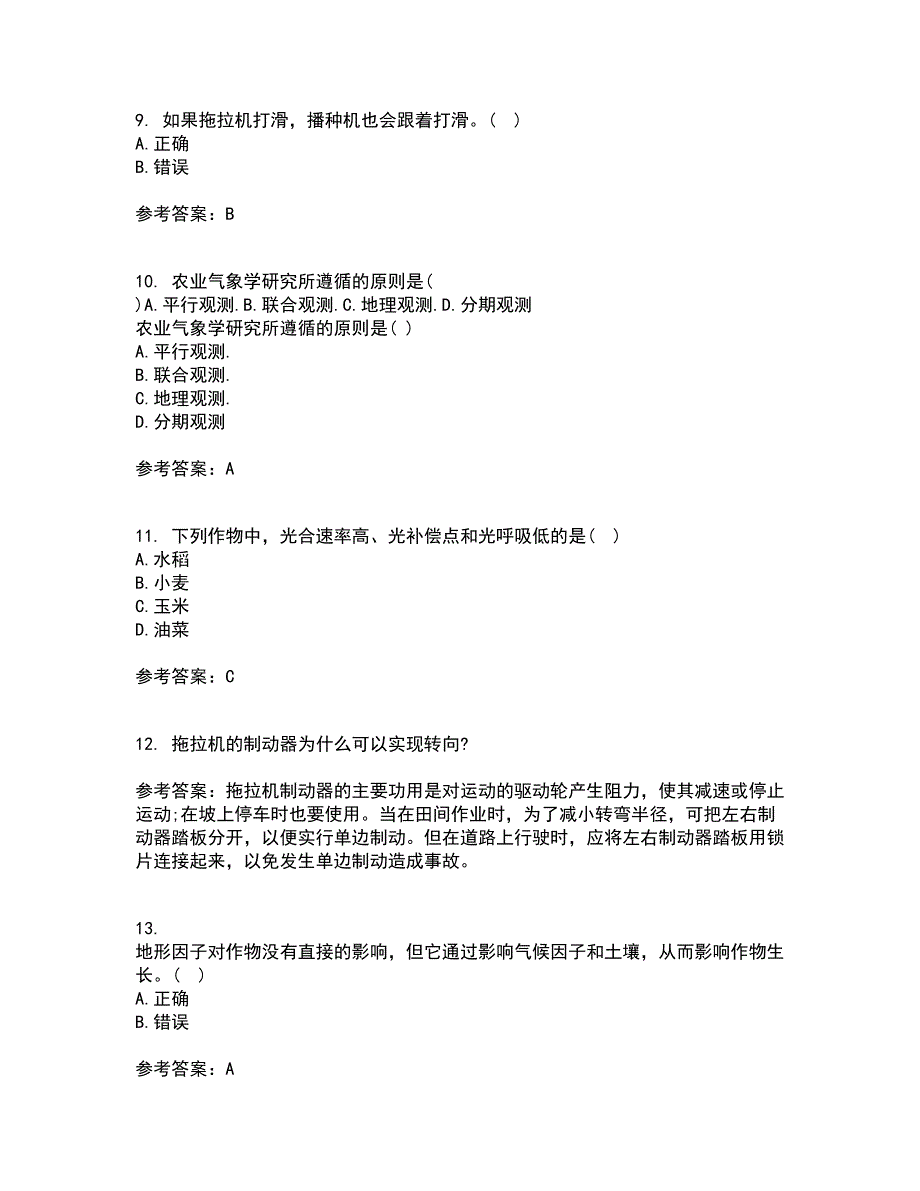 9. 如果拖拉机打滑，播种机也会跟着打滑。（ ）
A. 正确
B. 错误

参考答案：B

10. 农业气象学研究所遵循的原则是（
）A. 平行观测. B. 联合观测. C. 地理观测. D. 分期观测
农业气象学研究所遵循的原则是（ ）
A. 平行观测.
B. 联合观测.
C. 地理观测.
D. 分期观测

参考答案：A

11. 下列作物中，光合速率高、光补偿点和光呼吸低的是（ ）
A. 水稻
B. 小麦
C. 玉米
D. 油菜

参考答案：C

12. 拖拉机的制动器为什么可以实现转向?

参考答案：拖拉机制动器的主要功用是对运动的驱动轮产生阻力，使其减速或停止运动;在坡上停车时也要使用。当在田间作业时，为了减小转弯半径，可把左右制动器踏板分开，以便实行单边制动。但在道路上行驶时，应将左右制动器踏板用锁片连接起来，以免发生单边制动造成事故。

13.
地形因子对作物没有直接的影响，但它通过影响气候因子和土壤，从而影响作物生长。（ ）
A. 正确
B. 错误

参考答案：A